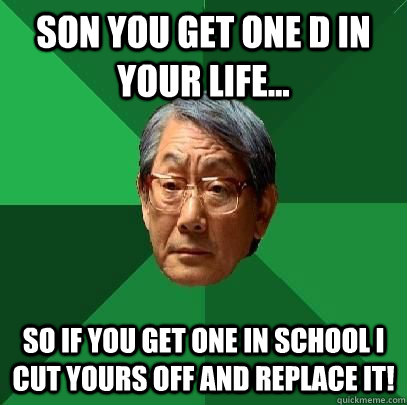 SON YOU GET ONE D IN YOUR LIFE...

SO IF YOU GET ONE IN SCHOOL I CUT YOURS OFF AND REPLACE IT!

quickmeme.com